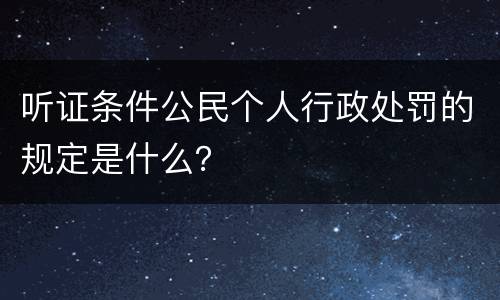 听证条件公民个人行政处罚的规定是什么?